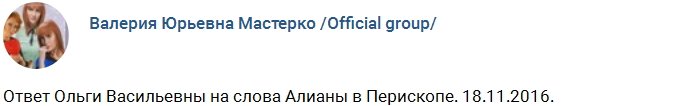 Валерия Юрьевна Мастерко /Official group/

Ответ Ольги Васильевны на слова Алианы в Перископе. 18.11.2016.